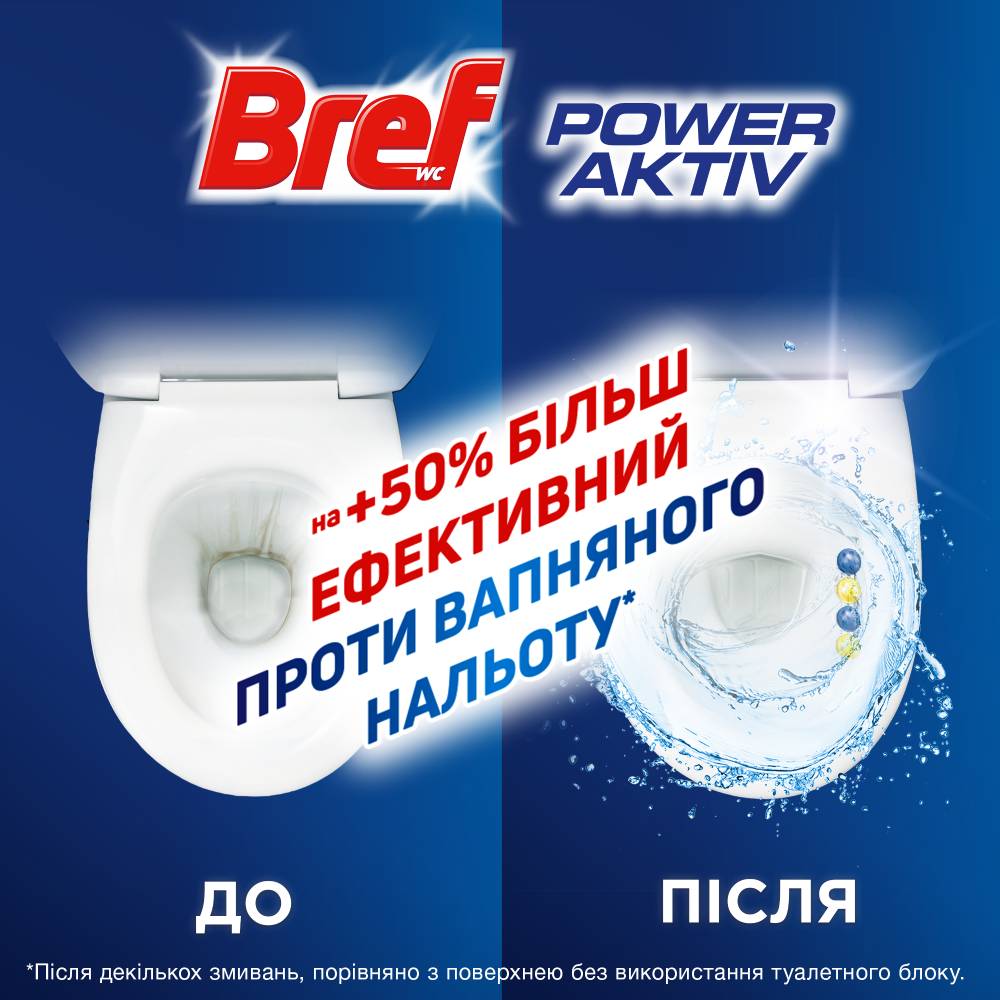 Bref WC

POWER AKTIV

на +50% БІЛЬШ ЕФЕКТИВНИЙ ПРОТИ ВАПНЯНОГО НАЛЬОТУ*

ДО

ПІСЛЯ

*Після декількох змивань, порівняно з поверхнею без використання туалетного блоку.